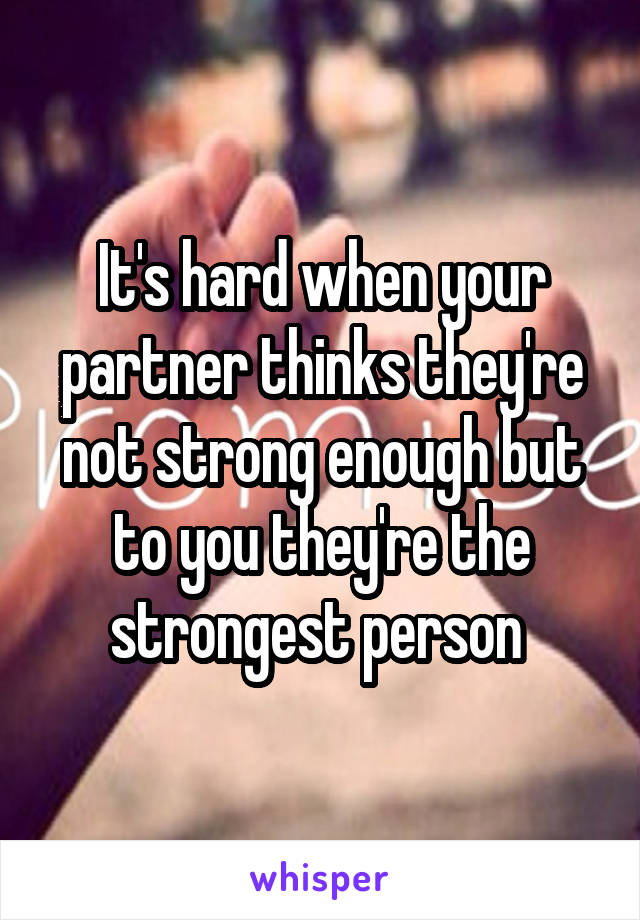 It's hard when your partner thinks they're not strong enough but to you they're the strongest person

whisper